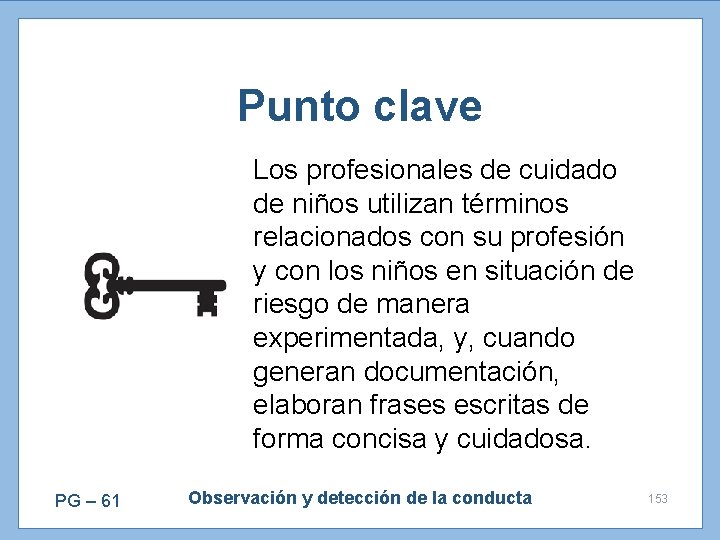 Punto clave

Los profesionales de cuidado de niños utilizan términos relacionados con su profesión y con los niños en situación de riesgo de manera experimentada, y, cuando generan documentación, elaboran frases escritas de forma concisa y cuidadosa.

PG – 61

Observación y detección de la conducta

153